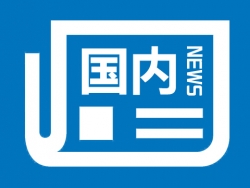 国内 NEWS